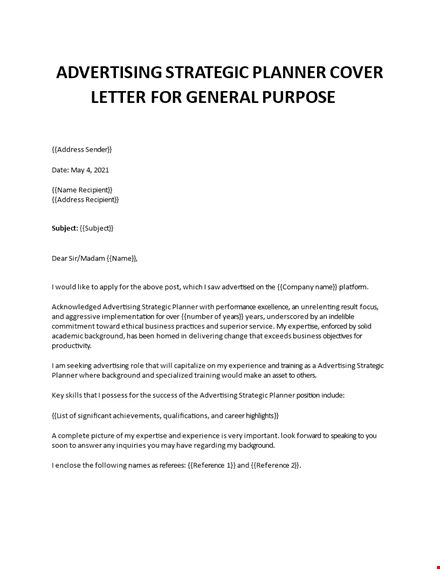 ADVERTISING STRATEGIC PLANNER COVER LETTER FOR GENERAL PURPOSE

{{Address Sender}}

Date: May 4, 2021

{{Name Recipient}}
{{Address Recipient}}

Subject: {{Subject}}

Dear Sir/Madam {{Name}},

I would like to apply for the above post, which I saw advertised on the {{Company name}} platform.

Acknowledged Advertising Strategic Planner with performance excellence, an unrelenting result focus, and aggressive implementation for over {{number of years}} years, underscored by an indelible commitment toward ethical business practices and superior service. My expertise, enforced by solid academic background, has been homed in delivering change that exceeds business objectives for productivity.

I am seeking advertising role that will capitalize on my experience and training as a Advertising Strategic Planner where background and specialized training would make an asset to others.

Key skills that I possess for the success of the Advertising Strategic Planner position indude:

{{List of significant achievements, qualifications, and career highlights}}

A complete picture of my expertise and experience is very important. look forward to speaking to you soon to answer any inquiries you may have regarding my background.

I enclose the following names as referees: {{Reference 1}} and {{Reference 2}}.